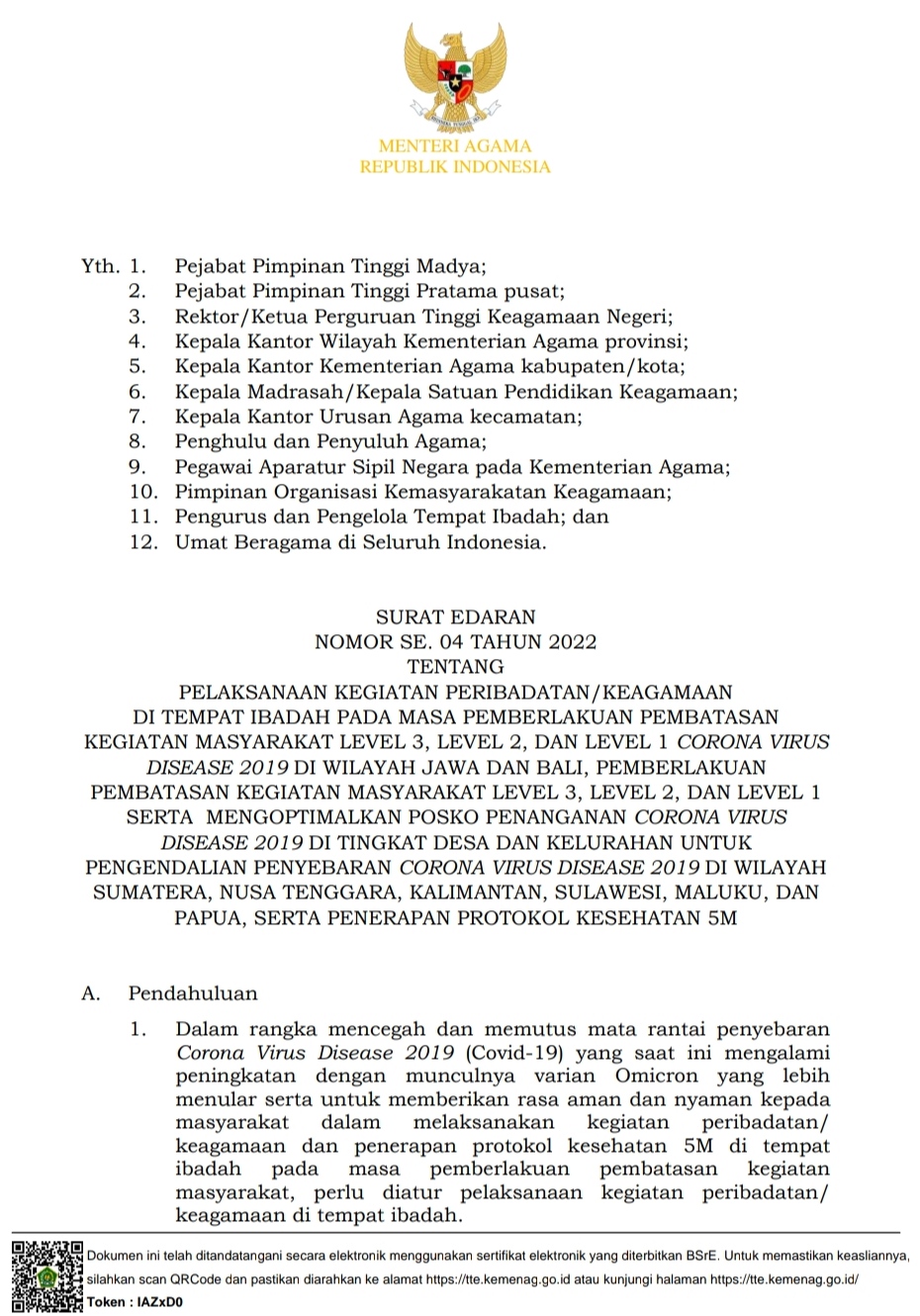 MENTERI AGAMA
REPUBLIK INDONESIA

Yth. 1. Pejabat Pimpinan Tinggi Madya;
2. Pejabat Pimpinan Tinggi Pratama pusat;
3. Rektor/Ketua Perguruan Tinggi Keagamaan Negeri;
4. Kepala Kantor Wilayah Kementerian Agama provinsi;
5. Kepala Kantor Kementerian Agama kabupaten/kota;
6. Kepala Madrasah/Kepala Satuan Pendidikan Keagamaan;
7. Kepala Kantor Urusan Agama kecamatan;
8. Penghulu dan Penyuluh Agama;
9. Pegawai Aparatur Sipil Negara pada Kementerian Agama;
10. Pimpinan Organisasi Kemasyarakatan Keagamaan;
11. Pengurus dan Pengelola Tempat Ibadah; dan
12. Umat Beragama di Seluruh Indonesia.

SURAT EDARAN
NOMOR SE. 04 TAHUN 2022
TENTANG
PELAKSANAAN KEGIATAN PERIBADATAN/KEAGAMAAN DI TEMPAT IBADAH PADA MASA PEMBERLAKUAN PEMBATASAN KEGIATAN MASYARAKAT LEVEL 3, LEVEL 2, DAN LEVEL 1 CORONA VIRUS DISEASE 2019 DI WILAYAH JAWA DAN BALI, PEMBERLAKUAN PEMBATASAN KEGIATAN MASYARAKAT LEVEL 3, LEVEL 2, DAN LEVEL 1 SERTA MENGOPTIMALKAN POSKO PENANGANAN CORONA VIRUS DISEASE 2019 DI TINGKAT DESA DAN KELURAHAN UNTUK PENGENDALIAN PENYEBARAN CORONA VIRUS DISEASE 2019 DI WILAYAH SUMATERA, NUSA TENGGARA, KALIMANTAN, SULAWESI, MALUKU, DAN PAPUA, SERTA PENERAPAN PROTOKOL KESEHATAN 5M

A. Pendahuluan
1. Dalam rangka mencegah dan memutus mata rantai penyebaran Corona Virus Disease 2019 (Covid-19) yang saat ini mengalami peningkatan dengan munculnya varian Omicron yang lebih menular serta untuk memberikan rasa aman dan nyaman kepada masyarakat dalam melaksanakan kegiatan peribadatan/ keagamaan dan penerapan protokol kesehatan 5M di tempat ibadah pada masa pemberlakuan pembatasan kegiatan masyarakat, perlu diatur pelaksanaan kegiatan peribadatan/ keagamaan di tempat ibadah.

Dokumen ini telah ditandatangani secara elektronik menggunakan sertifikat elektronik yang diterbitkan BSrE. Untuk memastikan keasliannya, silahkan scan QRCode dan pastikan diarahkan ke alamat https://tte.kemenag.go.id atau kunjungi halaman https://tte.kemenag.go.id/
Token : IAZxD0